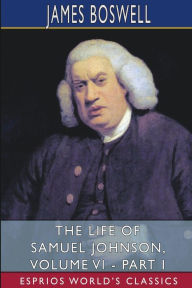 JAMES BOSWELL

THE LIFE OF SAMUEL JOHNSON, VOLUME VI - PART I

ESPRIOS WORLD'S CLASSICS